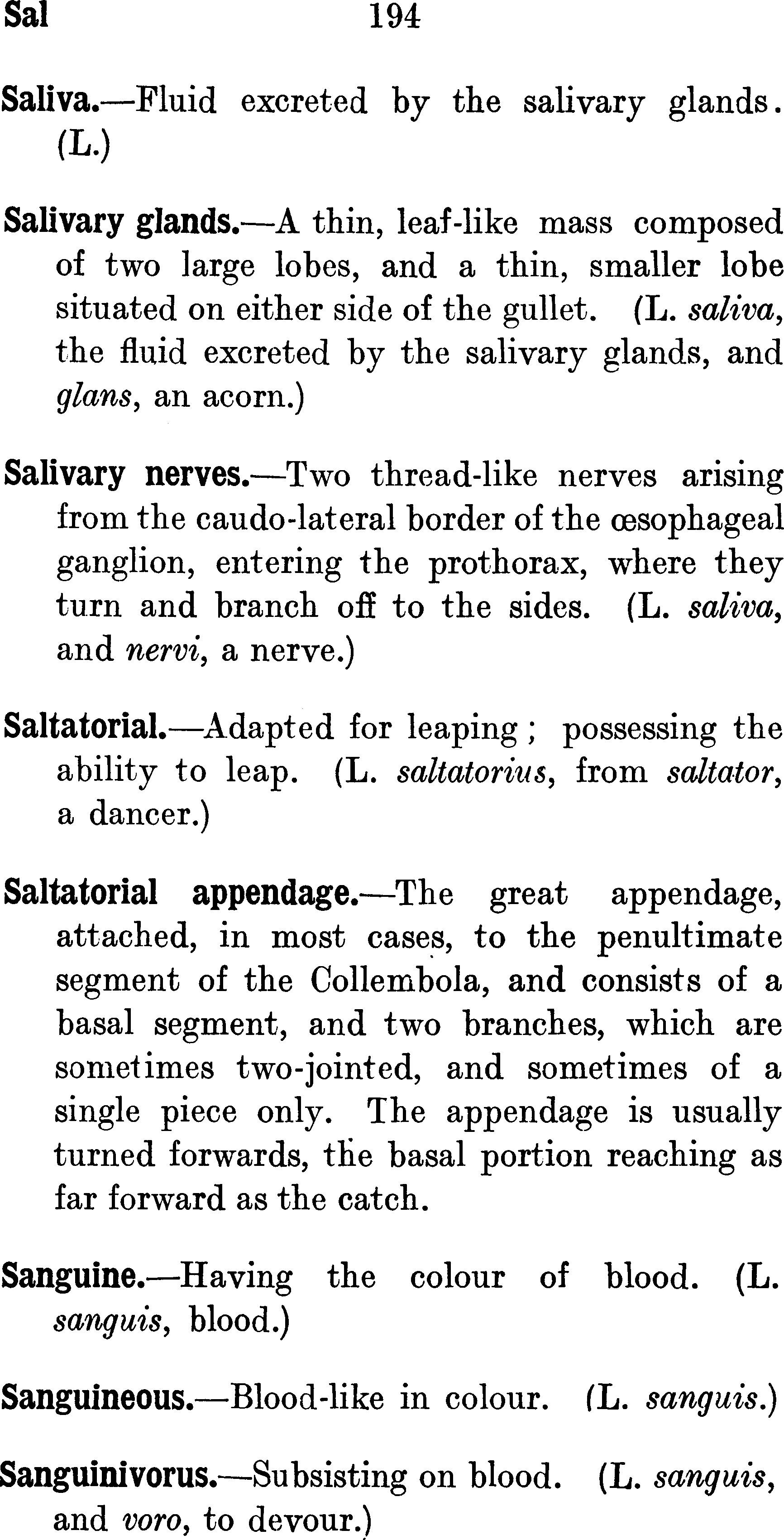 Sal 194

Saliva.—Fluid excreted by the salivary glands. (L.)

Salivary glands.—A thin, leaf-like mass composed of two large lobes, and a thin, smaller lobe situated on either side of the gullet. (L. saliva, the fluid excreted by the salivary glands, and glans, an acorn.)

Salivary nerves.—Two thread-like nerves arising from the caudo-lateral border of the œsophageal ganglion, entering the prothorax, where they turn and branch off to the sides. (L. saliva, and nervi, a nerve.)

Saltatorial.—Adapted for leaping; possessing the ability to leap. (L. saltatorius, from saltator, a dancer.)

Saltatorial appendage.—The great appendage, attached, in most cases, to the penultimate segment of the Collembola, and consists of a basal segment, and two branches, which are sometimes two-jointed, and sometimes of a single piece only. The appendage is usually turned forwards, the basal portion reaching as far forward as the catch.

Sanguine.—Having the colour of blood. (L. sanguis, blood.)

Sanguineous.—Blood-like in colour. (L. sanguis.)

Sanguinivorus.—Subsisting on blood. (L. sanguis, and voro, to devour.)